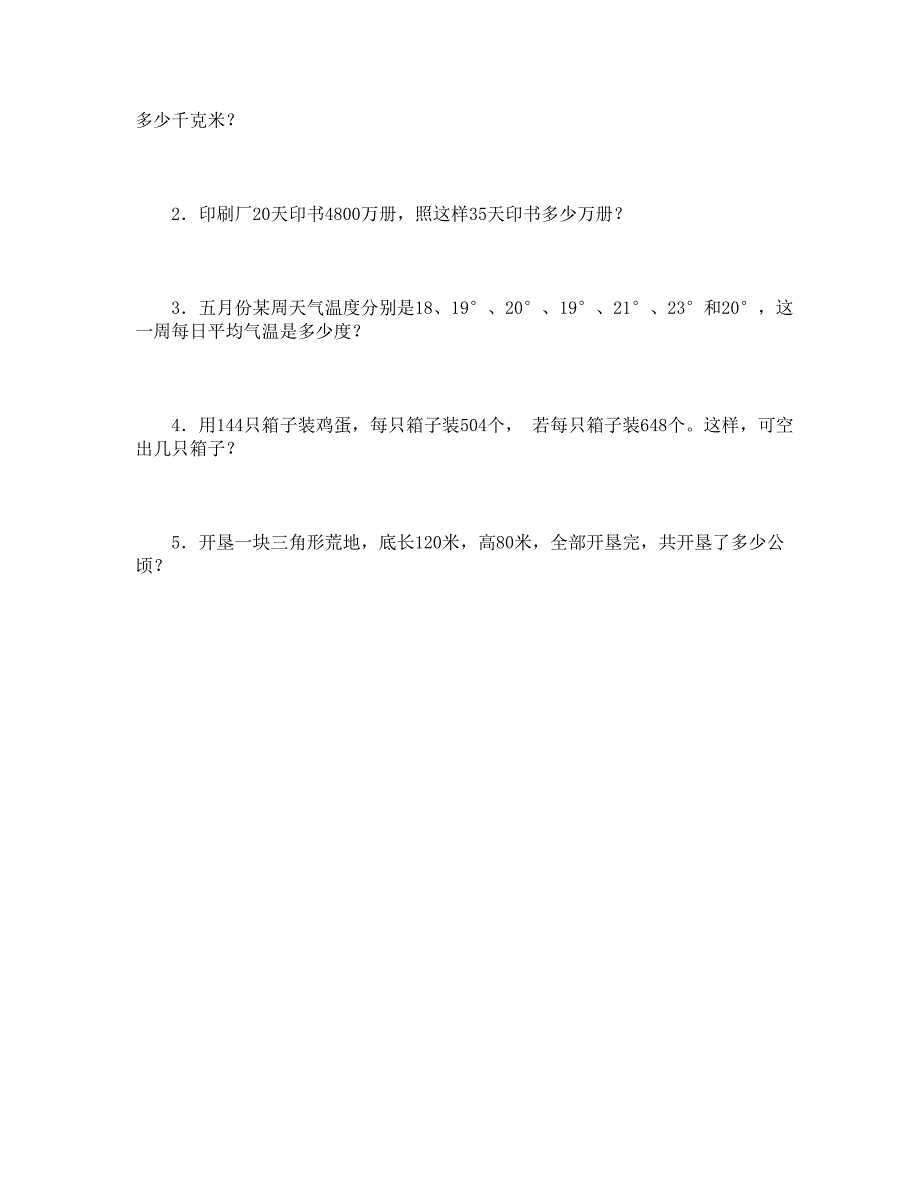 多少千克米？

2．印刷厂20天印书4800万册，照这样35天印书多少万册？

3．五月份某周天气温度分别是18、19°、20°、19°、21°、23°和20°，这一周每日平均气温是多少度？

4．用144只箱子装鸡蛋，每只箱子装504个， 若每只箱子装648个。这样，可空出几只箱子？

5．开垦一块三角形荒地，底长120米，高80米，全部开垦完，共开垦了多少公顷？